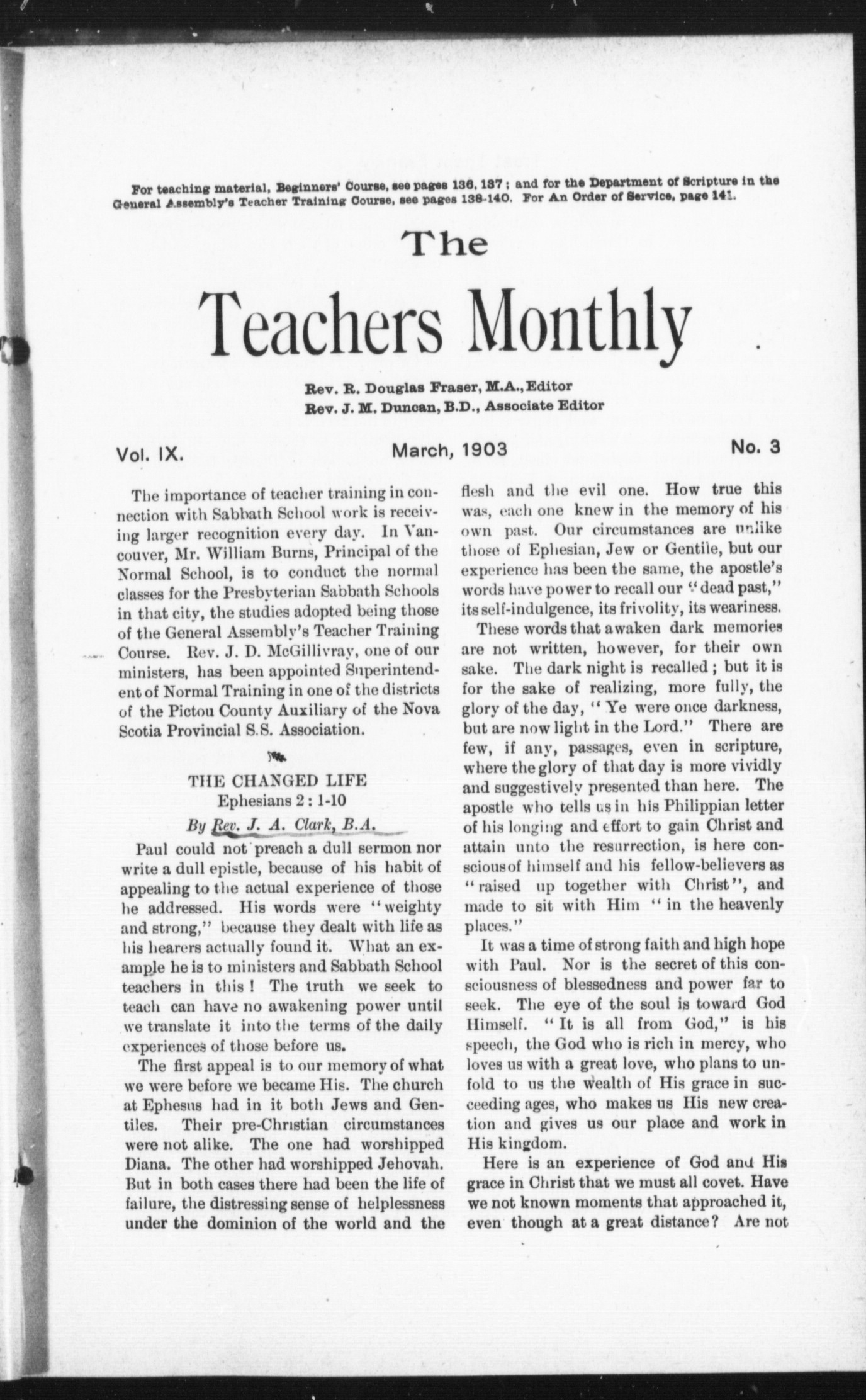 For teaching material, Beginners' Course, see pages 136, 137; and for the Department of Scripture in the General Assembly's Teacher Training Course, see pages 138-140. For An Order of Service, page 141.

The

Teachers Monthly

Rev. R. Douglas Fraser, M.A., Editor
Rev. J. M. Duncan, B.D., Associate Editor

Vol. IX. March, 1903 No. 3

The importance of teacher training in connection with Sabbath School work is receiving larger recognition every day. In Vancouver, Mr. William Burns, Principal of the Normal School, is to conduct the normal classes for the Presbyterian Sabbath Schools in that city, the studies adopted being those of the General Assembly's Teacher Training Course. Rev. J. D. McGillivray, one of our ministers, has been appointed Superintendent of Normal Training in one of the districts of the Pictou County Auxiliary of the Nova Scotia Provincial S.S. Association.

THE CHANGED LIFE
Ephesians 2 : 1-10
By Rev. J. A. Clark, B.A.

Paul could not preach a dull sermon nor write a dull epistle, because of his habit of appealing to the actual experience of those he addressed. His words were "weighty and strong," because they dealt with life as his hearers actually found it. What an example he is to ministers and Sabbath School teachers in this! The truth we seek to teach can have no awakening power until we translate it into the terms of the daily experiences of those before us.

The first appeal is to our memory of what we were before we became His. The church at Ephesus had in it both Jews and Gentiles. Their pre-Christian circumstances were not alike. The one had worshipped Diana. The other had worshipped Jehovah. But in both cases there had been the life of failure, the distressing sense of helplessness under the dominion of the world and the flesh and the evil one. How true this was, each one knew in the memory of his own past. Our circumstances are unlike those of Ephesian, Jew or Gentile, but our experience has been the same, the apostle's words have power to recall our "dead past," its self-indulgence, its frivolity, its weariness.

These words that awaken dark memories are not written, however, for their own sake. The dark night is recalled; but it is for the sake of realizing, more fully, the glory of the day, "Ye were once darkness, but are now light in the Lord." There are few, if any, passages, even in scripture, where the glory of that day is more vividly and suggestively presented than here. The apostle who tells us in his Philippian letter of his longing and effort to gain Christ and attain unto the resurrection, is here conscious of himself and his fellow-believers as "raised up together with Christ", and made to sit with Him "in the heavenly places."

It was a time of strong faith and high hope with Paul. Nor is the secret of this consciousness of blessedness and power far to seek. The eye of the soul is toward God Himself. "It is all from God," is his speech, the God who is rich in mercy, who loves us with a great love, who plans to unfold to us the wealth of His grace in succeeding ages, who makes us His new creation and gives us our place and work in His kingdom.

Here is an experience of God and His grace in Christ that we must all covet. Have we not known moments that approached it, even though at a great distance? Are not